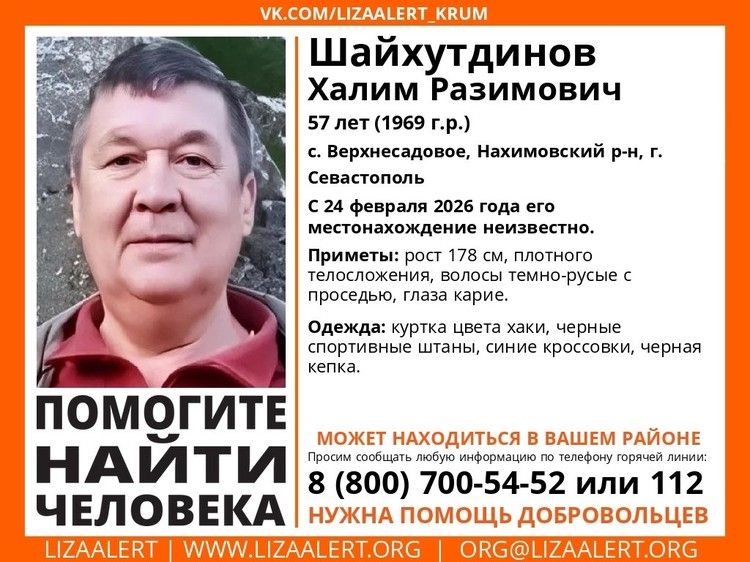 VK.COM/LIZAALERT_KRUM

Шайхутдинов Халим Разимович

57 лет (1969 г.р.)

с. Верхнесадовое, Нахимовский р-н, г. Севастополь

С 24 февраля 2026 года его местонахождение неизвестно.

Приметы: рост 178 см, плотного телосложения, волосы темно-русые с проседью, глаза карие.

Одежда: куртка цвета хаки, черные спортивные штаны, синие кроссовки, черная кепка.

ПОМОГИТЕ НАЙТИ ЧЕЛОВЕКА

МОЖЕТ НАХОДИТЬСЯ В ВАШЕМ РАЙОНЕ

Просим сообщать любую информацию по телефону горячей линии:

8 (800) 700-54-52 или 112

НУЖНА ПОМОЩЬ ДОБРОВОЛЬЦЕВ

LIZAALERT | WWW.LIZAALERT.ORG | ORG@LIZAALERT.ORG